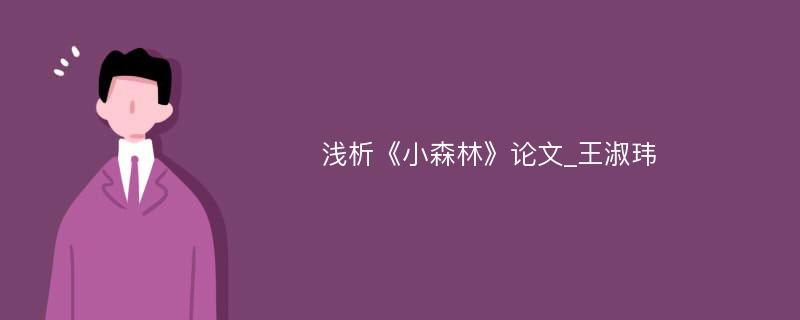 浅析《小森林》论文_王淑玮